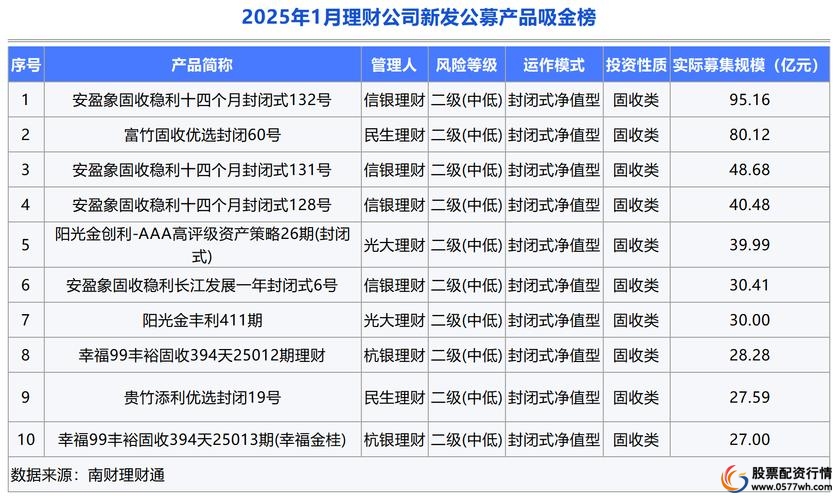 2025年1月理财公司新发公募产品吸金榜

| 序号 | 产品简称 | 管理人 | 风险等级 | 运作模式 | 投资性质 | 实际募集规模（亿元） |
|---|---|---|---|---|---|---|
| 1 | 安盈象固收稳利十四个月封闭式132号 | 信银理财 | 二级(中低) | 封闭式净值型 | 固收类 | 95.16 |
| 2 | 富竹固收优选封闭60号 | 民生理财 | 二级(中低) | 封闭式净值型 | 固收类 | 80.12 |
| 3 | 安盈象固收稳利十四个月封闭式131号 | 信银理财 | 二级(中低) | 封闭式净值型 | 固收类 | 48.68 |
| 4 | 安盈象固收稳利十四个月封闭式128号 | 信银理财 | 二级(中低) | 封闭式净值型 | 固收类 | 40.48 |
| 5 | 阳光金创利-AAA高评级资产策略26期(封闭式) | 光大理财 | 二级(中低) | 封闭式净值型 | 固收类 | 39.99 |
| 6 | 安盈象固收稳利长江发展一年封闭式6号 | 信银理财 | 二级(中低) | 封闭式净值型 | 固收类 | 30.41 |
| 7 | 阳光金丰利411期 | 光大理财 | 二级(中低) | 封闭式净值型 | 固收类 | 30.00 |
| 8 | 幸福99丰裕固收394天25012期理财 | 杭银理财 | 二级(中低) | 封闭式净值型 | 固收类 | 28.28 |
| 9 | 贵竹添利优选封闭19号 | 民生理财 | 二级(中低) | 封闭式净值型 | 固收类 | 27.59 |
| 10 | 幸福99丰裕固收394天25013期(幸福金桂) | 杭银理财 | 二级(中低) | 封闭式净值型 | 固收类 | 27.00 |

数据来源：南财理财通

股票配资行情
www.0577wh.com